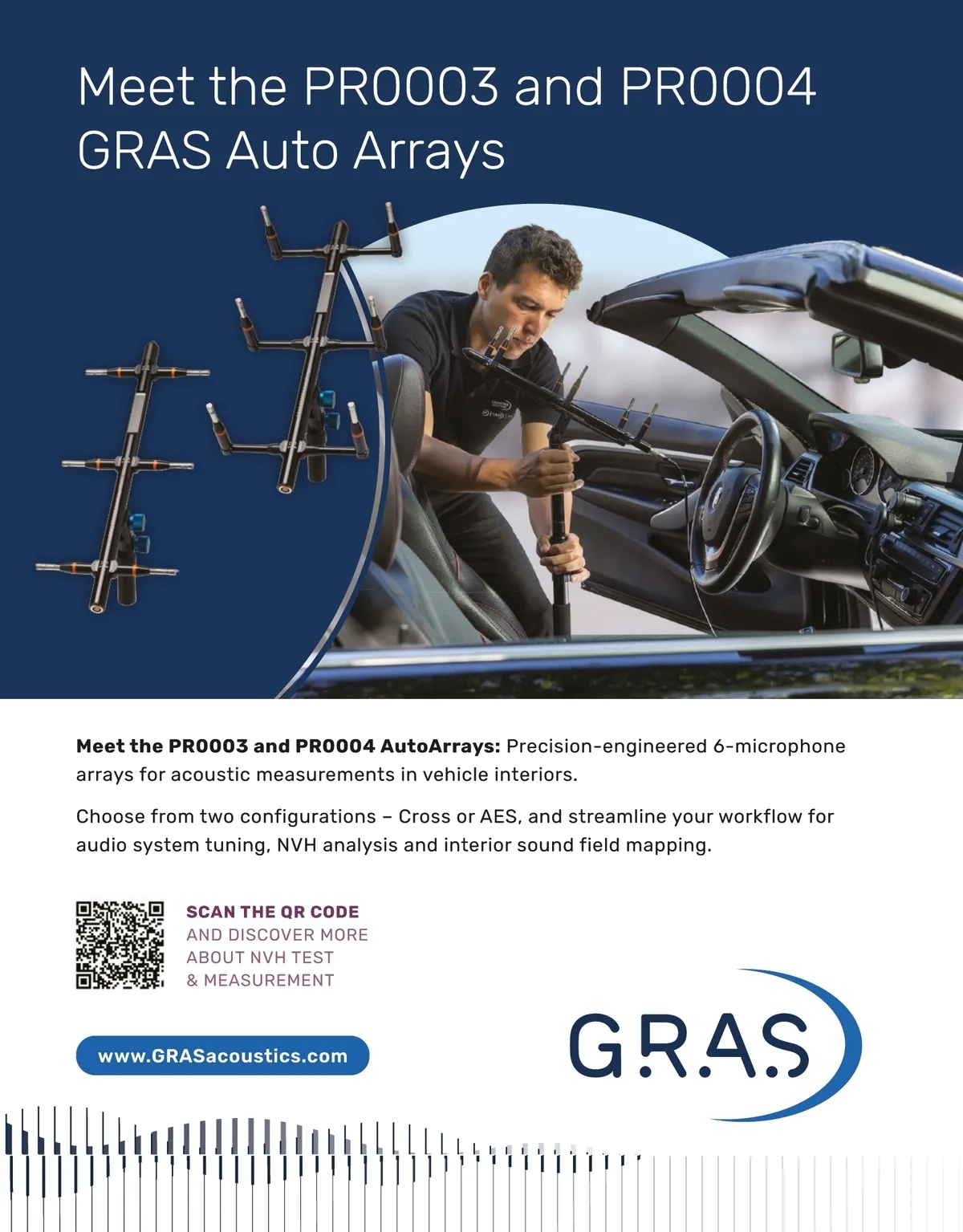 Meet the PR0003 and PR0004 GRAS Auto Arrays

Meet the PR0003 and PR0004 AutoArrays: Precision-engineered 6-microphone arrays for acoustic measurements in vehicle interiors.

Choose from two configurations – Cross or AES, and streamline your workflow for audio system tuning, NVH analysis and interior sound field mapping.

SCAN THE QR CODE
AND DISCOVER MORE
ABOUT NVH TEST
& MEASUREMENT

www.GRASacoustics.com

G.R.A.S